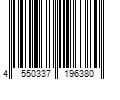 4 550337 196380